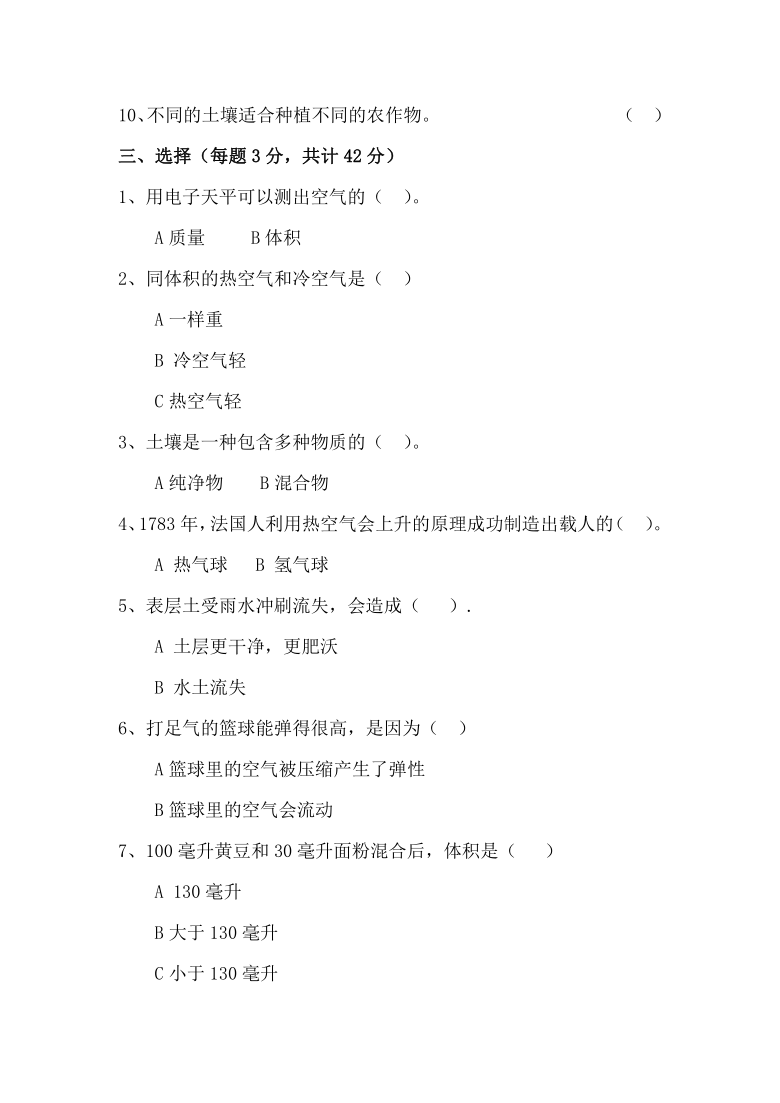 10、不同的土壤适合种植不同的农作物。 （ ）

三、选择（每题 3 分，共计 42 分）

1、用电子天平可以测出空气的（ ）。

A 质量 B 体积

2、同体积的热空气和冷空气是（ ）

A 一样重

B 冷空气轻

C 热空气轻

3、土壤是一种包含多种物质的（ ）。

A 纯净物 B 混合物

4、1783 年，法国人利用热空气会上升的原理成功制造出载人的（ ）。

A 热气球 B 氢气球

5、表层土受雨水冲刷流失，会造成（ ）.

A 土层更干净，更肥沃

B 水土流失

6、打足气的篮球能弹得很高，是因为（ ）

A 篮球里的空气被压缩产生了弹性

B 篮球里的空气会流动

7、100 毫升黄豆和 30 毫升面粉混合后，体积是（ ）

A 130 毫升

B 大于 130 毫升

C 小于 130 毫升